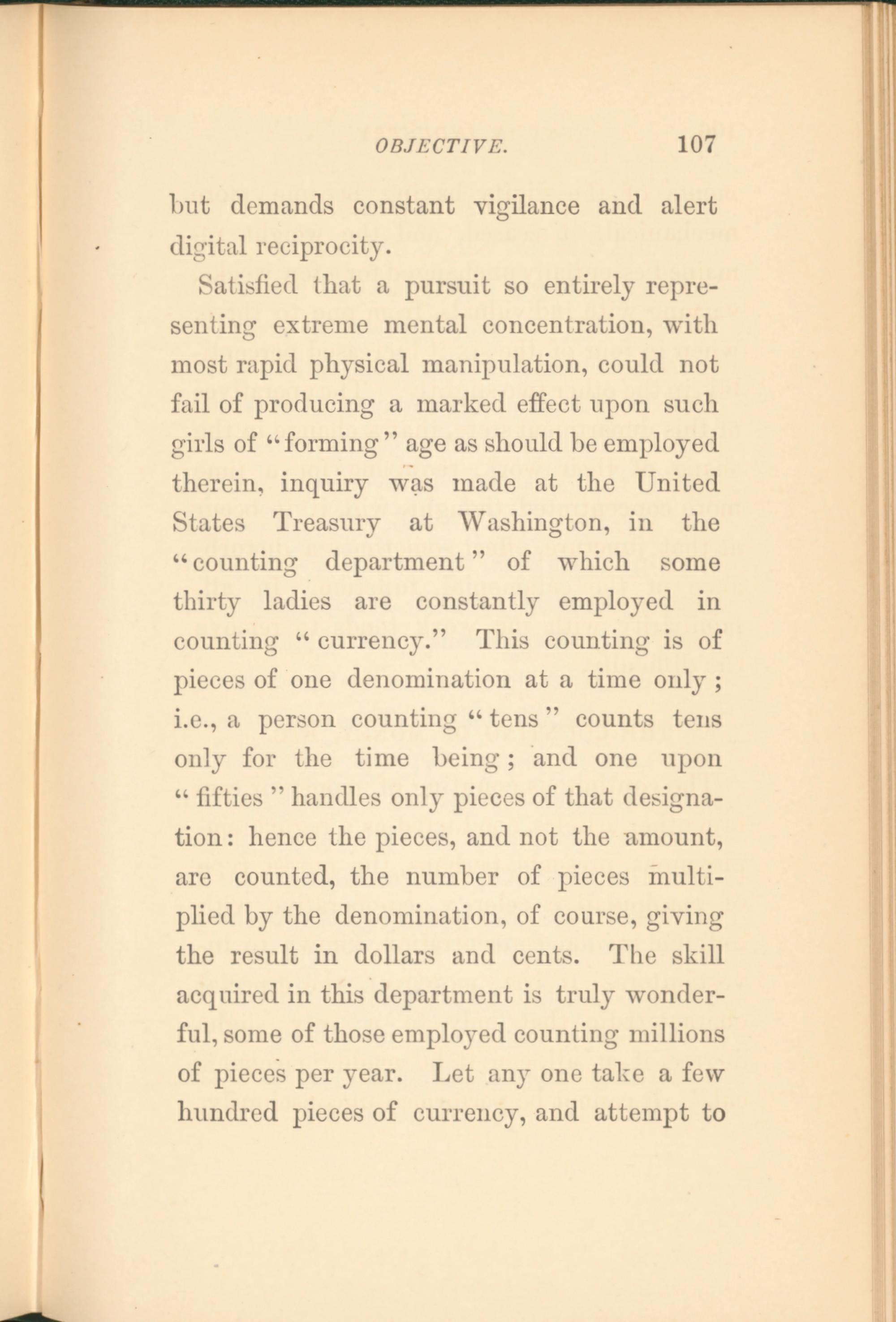 OBJECTIVE. 107

but demands constant vigilance and alert digital reciprocity.

Satisfied that a pursuit so entirely representing extreme mental concentration, with most rapid physical manipulation, could not fail of producing a marked effect upon such girls of "forming" age as should be employed therein, inquiry was made at the United States Treasury at Washington, in the "counting department" of which some thirty ladies are constantly employed in counting "currency." This counting is of pieces of one denomination at a time only; i.e., a person counting "tens" counts tens only for the time being; and one upon "fifties" handles only pieces of that designation: hence the pieces, and not the amount, are counted, the number of pieces multiplied by the denomination, of course, giving the result in dollars and cents. The skill acquired in this department is truly wonderful, some of those employed counting millions of pieces per year. Let any one take a few hundred pieces of currency, and attempt to